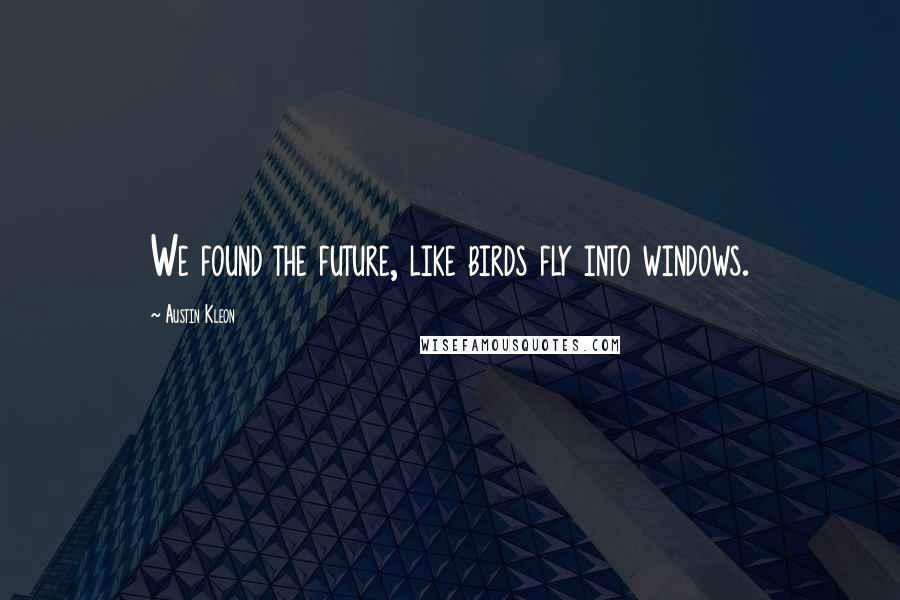 We found the future, like birds fly into windows.

~ Austin Kleon

WISEFAMOUSQUOTES.COM